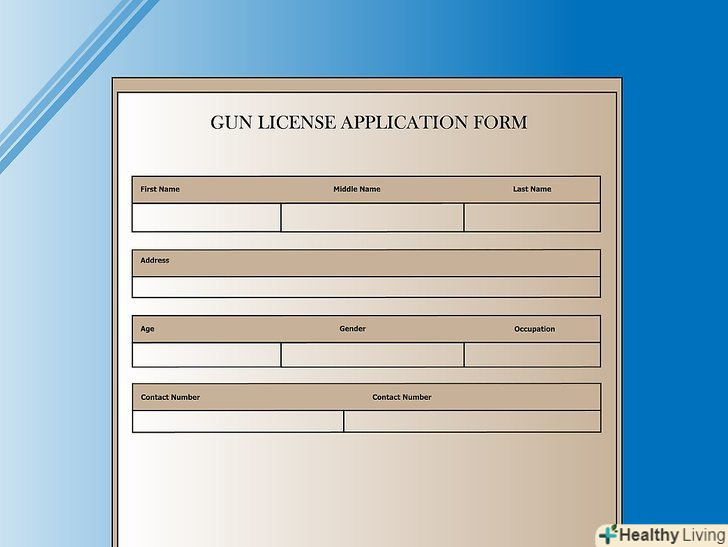 GUN LICENSE APPLICATION FORM

| First Name | Middle Name | Last Name |
|---|---|---|
| | | |

| Address |
|---|
| |

| Age | Gender | Occupation |
|---|---|---|
| | | |

| Contact Number | Contact Number |
|---|---|
| | |

Healthy Living